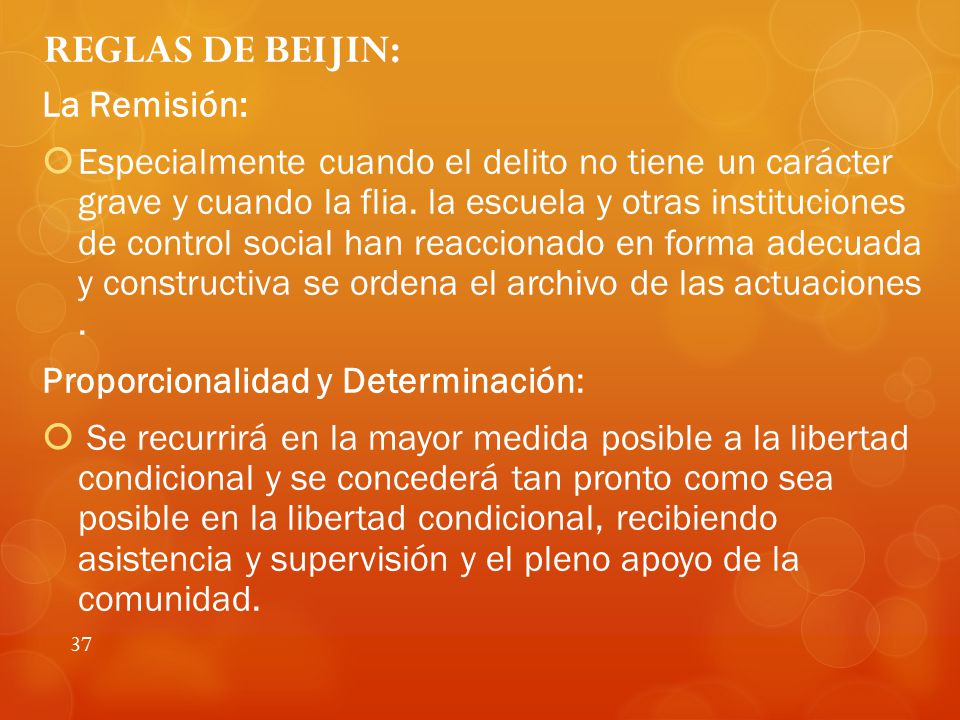 REGLAS DE BEIJIN:

La Remisión:

Especialmente cuando el delito no tiene un carácter grave y cuando la flia. la escuela y otras instituciones de control social han reaccionado en forma adecuada y constructiva se ordena el archivo de las actuaciones .

Proporcionalidad y Determinación:

Se recurrirá en la mayor medida posible a la libertad condicional y se concederá tan pronto como sea posible en la libertad condicional, recibiendo asistencia y supervisión y el pleno apoyo de la comunidad.

37